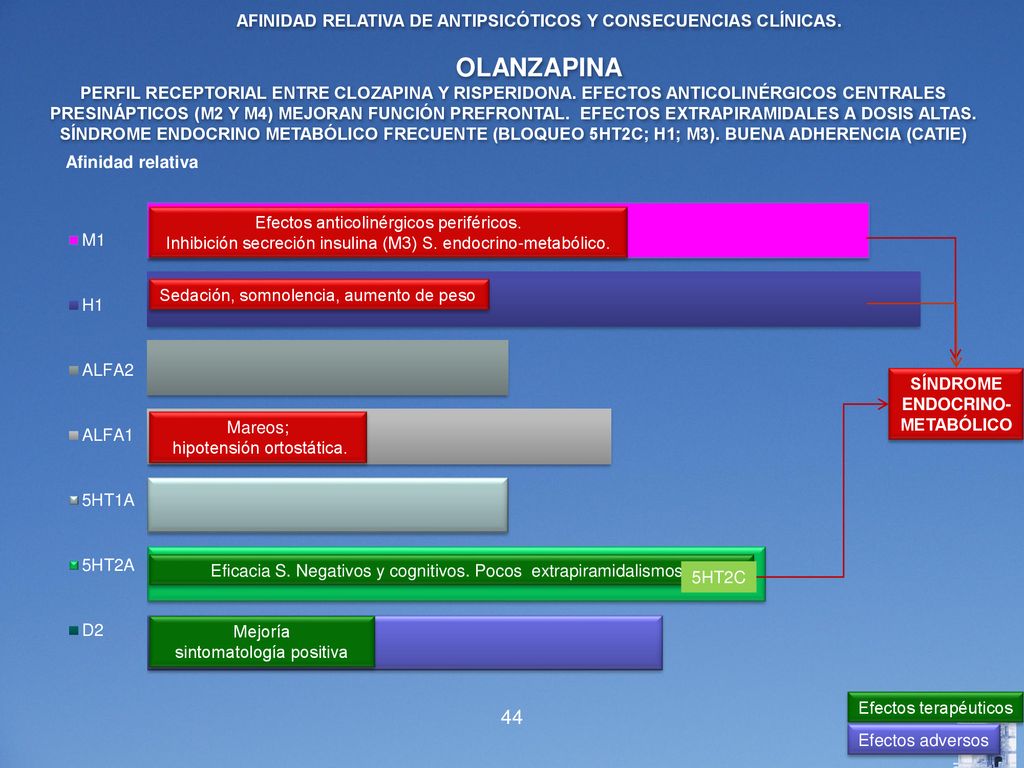 AFINIDAD RELATIVA DE ANTIPSICÓTICOS Y CONSECUENCIAS CLÍNICAS.

OLANZAPINA

PERFIL RECEPTORIAL ENTRE CLOZAPINA Y RISPERIDONA. EFECTOS ANTICOLINÉRGICOS CENTRALES PRESINÁPTICOS (M2 Y M4) MEJORAN FUNCIÓN PREFRONTAL. EFECTOS EXTRAPIRAMIDALES A DOSIS ALTAS. SÍNDROME ENDOCRINO METABÓLICO FRECUENTE (BLOQUEO 5HT2C; H1; M3). BUENA ADHERENCIA (CATIE)

Afinidad relativa

M1

Efectos anticolinérgicos periféricos.
Inhibición secreción insulina (M3) S. endocrino-metabólico.

H1

Sedación, somnolencia, aumento de peso

ALFA2

ALFA1

Mareos;
hipotensión ortostática.

5HT1A

5HT2A

Eficacia S. Negativos y cognitivos. Pocos extrapiramidalismos

5HT2C

D2

Mejoría
sintomatología positiva

SÍNDROME ENDOCRINO-METABÓLICO

44

Efectos terapéuticos

Efectos adversos